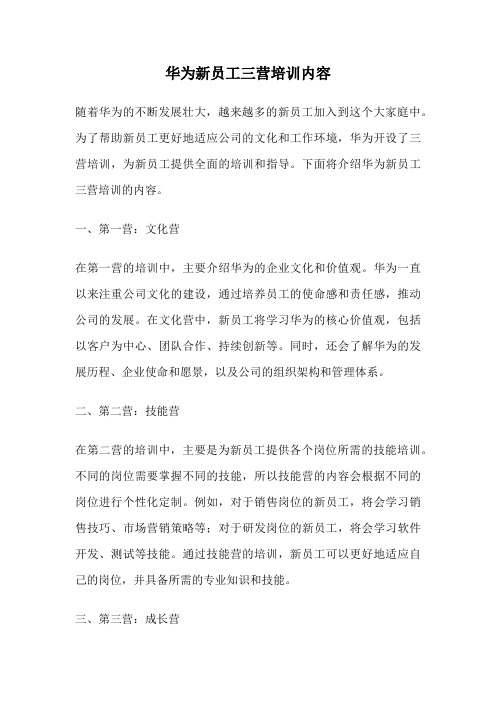 华为新员工三营培训内容

随着华为的不断发展壮大，越来越多的新员工加入到这个大家庭中。为了帮助新员工更好地适应公司的文化和工作环境，华为开设了三营培训，为新员工提供全面的培训和指导。下面将介绍华为新员工三营培训的内容。

一、第一营：文化营

在第一营的培训中，主要介绍华为的企业文化和价值观。华为一直以来注重公司文化的建设，通过培养员工的使命感和责任感，推动公司的发展。在文化营中，新员工将学习华为的核心价值观，包括以客户为中心、团队合作、持续创新等。同时，还会了解华为的发展历程、企业使命和愿景，以及公司的组织架构和管理体系。

二、第二营：技能营

在第二营的培训中，主要是为新员工提供各个岗位所需的技能培训。不同的岗位需要掌握不同的技能，所以技能营的内容会根据不同的岗位进行个性化定制。例如，对于销售岗位的新员工，将会学习销售技巧、市场营销策略等；对于研发岗位的新员工，将会学习软件开发、测试等技能。通过技能营的培训，新员工可以更好地适应自己的岗位，并具备所需的专业知识和技能。

三、第三营：成长营